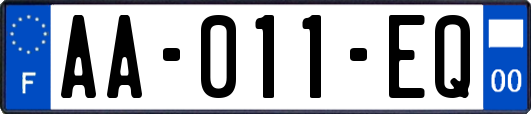 F

AA-011-EQ

00